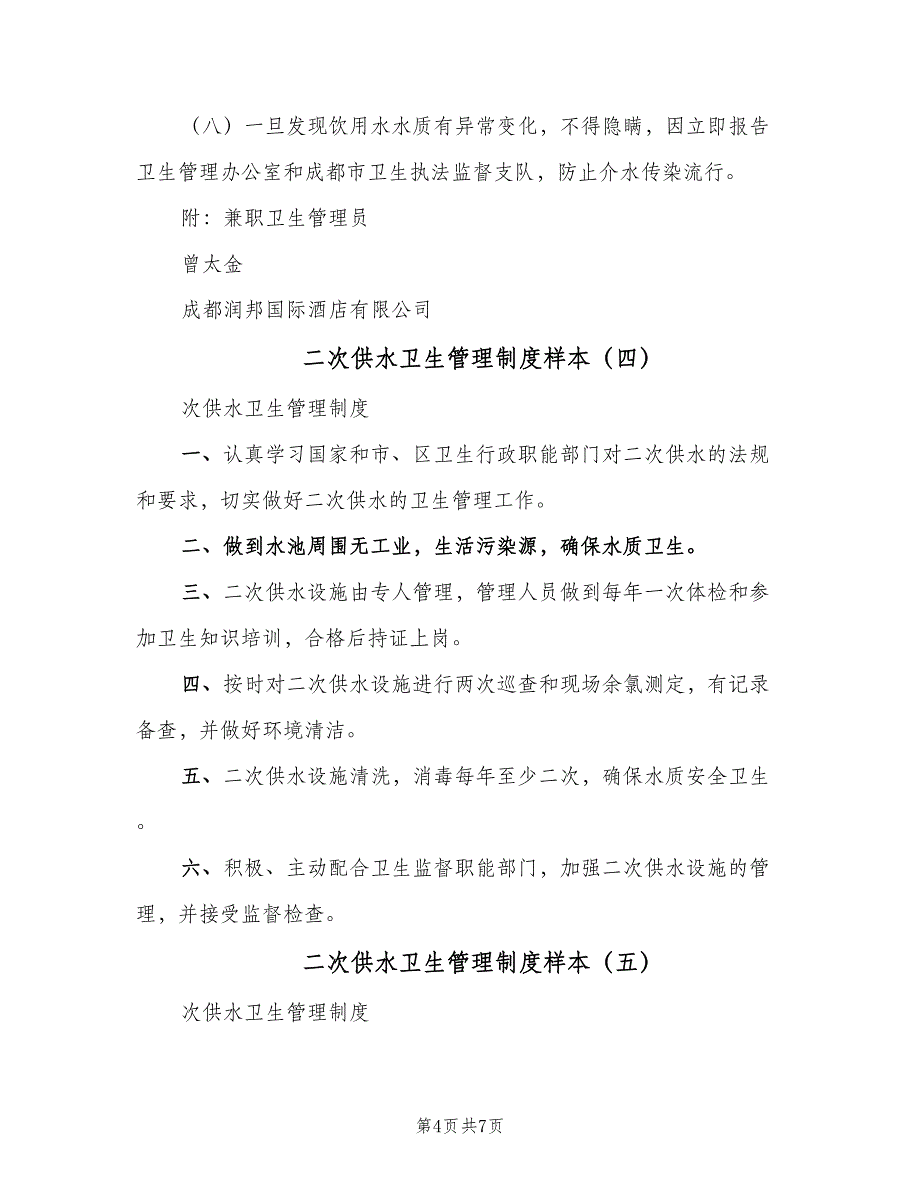 （八）一旦发现饮用水水质有异常变化，不得隐瞒，因立即报告卫生管理办公室和成都市卫生执法监督支队，防止介水传染流行。

附：兼职卫生管理员

曾太金

成都润邦国际酒店有限公司

二次供水卫生管理制度样本（四）

次供水卫生管理制度

一、认真学习国家和市、区卫生行政职能部门对二次供水的法规和要求，切实做好二次供水的卫生管理工作。

二、做到水池周围无工业，生活污染源，确保水质卫生。

三、二次供水设施由专人管理，管理人员做到每年一次体检和参加卫生知识培训，合格后持证上岗。

四、按时对二次供水设施进行两次巡查和现场余氯测定，有记录备查，并做好环境清洁。

五、二次供水设施清洗，消毒每年至少二次，确保水质安全卫生。

六、积极、主动配合卫生监督职能部门，加强二次供水设施的管理，并接受监督检查。

二次供水卫生管理制度样本（五）

次供水卫生管理制度

第4页 共7页